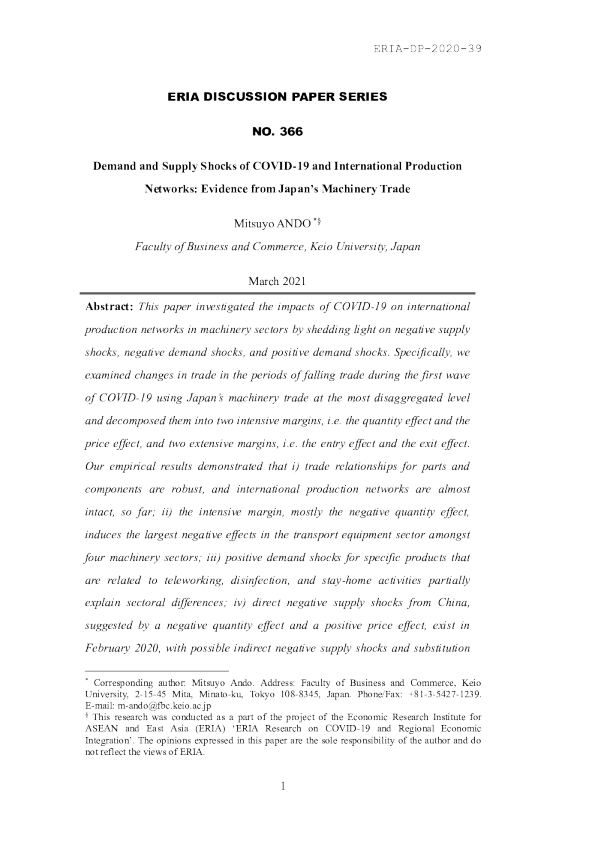 ERIA-DP-2020-39

ERIA DISCUSSION PAPER SERIES

NO. 366

Demand and Supply Shocks of COVID-19 and International Production Networks: Evidence from Japan's Machinery Trade

Mitsuyo ANDO $^{*§}$

Faculty of Business and Commerce, Keio University, Japan

March 2021

Abstract: This paper investigated the impacts of COVID-19 on international production networks in machinery sectors by shedding light on negative supply shocks, negative demand shocks, and positive demand shocks. Specifically, we examined changes in trade in the periods of falling trade during the first wave of COVID-19 using Japan's machinery trade at the most disaggregated level and decomposed them into two intensive margins, i.e. the quantity effect and the price effect, and two extensive margins, i.e. the entry effect and the exit effect. Our empirical results demonstrated that i) trade relationships for parts and components are robust, and international production networks are almost intact, so far; ii) the intensive margin, mostly the negative quantity effect, induces the largest negative effects in the transport equipment sector amongst four machinery sectors; iii) positive demand shocks for specific products that are related to teleworking, disinfection, and stay-home activities partially explain sectoral differences; iv) direct negative supply shocks from China, suggested by a negative quantity effect and a positive price effect, exist in February 2020, with possible indirect negative supply shocks and substitution

$^{*}$ Corresponding author: Mitsuyo Ando. Address: Faculty of Business and Commerce, Keio University, 2-15-45 Mita, Minato-ku, Tokyo 108-8345, Japan. Phone/Fax: +81-3-5427-1239. E-mail: m-ando@fbc.keio.ac.jp

$^{§}$ This research was conducted as a part of the project of the Economic Research Institute for ASEAN and East Asia (ERIA) 'ERIA Research on COVID-19 and Regional Economic Integration'. The opinions expressed in this paper are the sole responsibility of the author and do not reflect the views of ERIA.

1